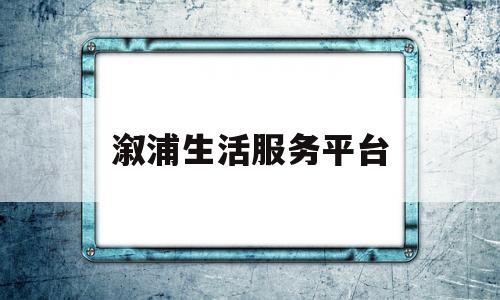 溆浦生活服务平台